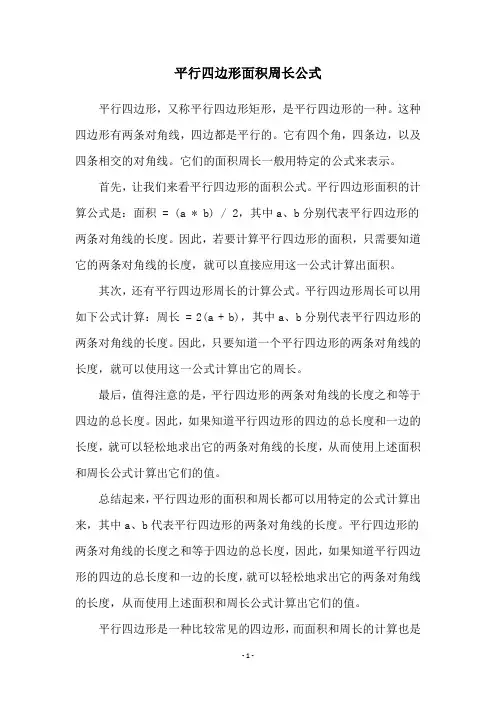 平行四边形面积周长公式

平行四边形，又称平行四边形矩形，是平行四边形的一种。这种四边形有两条对角线，四边都是平行的。它有四个角，四条边，以及四条相交的对角线。它们的面积周长一般用特定的公式来表示。

首先，让我们来看平行四边形的面积公式。平行四边形面积的计算公式是：面积 = (a * b) / 2，其中 a、b 分别代表平行四边形的两条对角线的长度。因此，若要计算平行四边形的面积，只需要知道它的两条对角线的长度，就可以直接应用这一公式计算出面积。

其次，还有平行四边形周长的计算公式。平行四边形周长可以用如下公式计算：周长 = 2(a + b)，其中 a、b 分别代表平行四边形的两条对角线的长度。因此，只要知道一个平行四边形的两条对角线的长度，就可以使用这一公式计算出它的周长。

最后，值得注意的是，平行四边形的两条对角线的长度之和等于四边的总长度。因此，如果知道平行四边形的四边的总长度和一边的长度，就可以轻松地求出它的两条对角线的长度，从而使用上述面积和周长公式计算出它们的值。

总结起来，平行四边形的面积和周长都可以用特定的公式计算出来，其中 a、b 代表平行四边形的两条对角线的长度。平行四边形的两条对角线的长度之和等于四边的总长度，因此，如果知道平行四边形的四边的总长度和一边的长度，就可以轻松地求出它的两条对角线的长度，从而使用上述面积和周长公式计算出它们的值。

平行四边形是一种比较常见的四边形，而面积和周长的计算也是

- 1 -